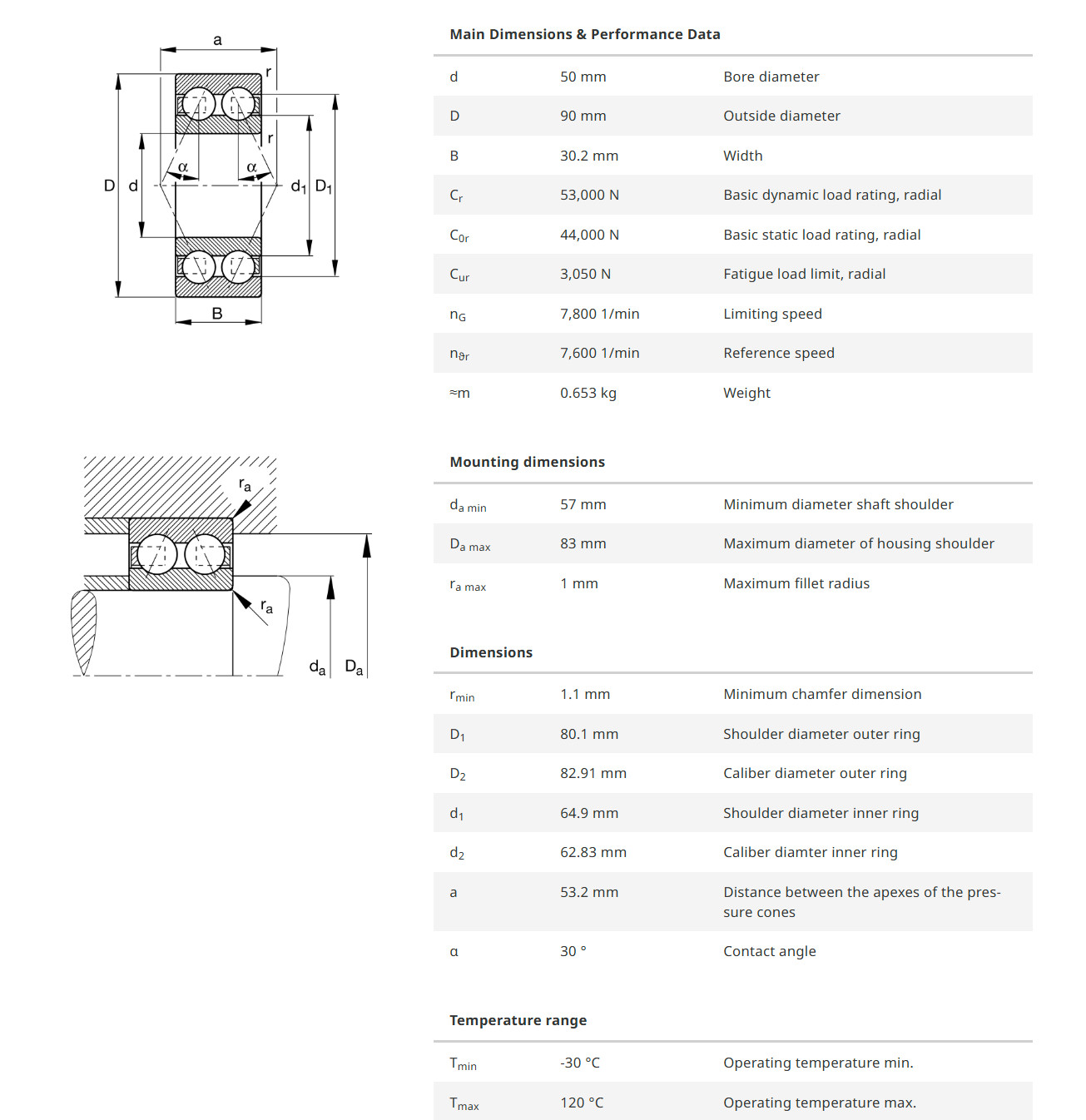 a
r
r
α
α
D
d
$d_1$
$D_1$
B

$r_a$
$r_a$
$d_a$
$D_a$

Main Dimensions & Performance Data

| | | |
|---|---|---|
| d | 50 mm | Bore diameter |
| D | 90 mm | Outside diameter |
| B | 30.2 mm | Width |
| $C_r$ | 53,000 N | Basic dynamic load rating, radial |
| $C_{0r}$ | 44,000 N | Basic static load rating, radial |
| $C_{ur}$ | 3,050 N | Fatigue load limit, radial |
| $n_G$ | 7,800 1/min | Limiting speed |
| $n_{\vartheta r}$ | 7,600 1/min | Reference speed |
| ≈m | 0.653 kg | Weight |

Mounting dimensions

| | | |
|---|---|---|
| $d_{a\ min}$ | 57 mm | Minimum diameter shaft shoulder |
| $D_{a\ max}$ | 83 mm | Maximum diameter of housing shoulder |
| $r_{a\ max}$ | 1 mm | Maximum fillet radius |

Dimensions

| | | |
|---|---|---|
| $r_{min}$ | 1.1 mm | Minimum chamfer dimension |
| $D_1$ | 80.1 mm | Shoulder diameter outer ring |
| $D_2$ | 82.91 mm | Caliber diameter outer ring |
| $d_1$ | 64.9 mm | Shoulder diameter inner ring |
| $d_2$ | 62.83 mm | Caliber diamter inner ring |
| a | 53.2 mm | Distance between the apexes of the pressure cones |
| α | 30 ° | Contact angle |

Temperature range

| | | |
|---|---|---|
| $T_{min}$ | -30 °C | Operating temperature min. |
| $T_{max}$ | 120 °C | Operating temperature max. |